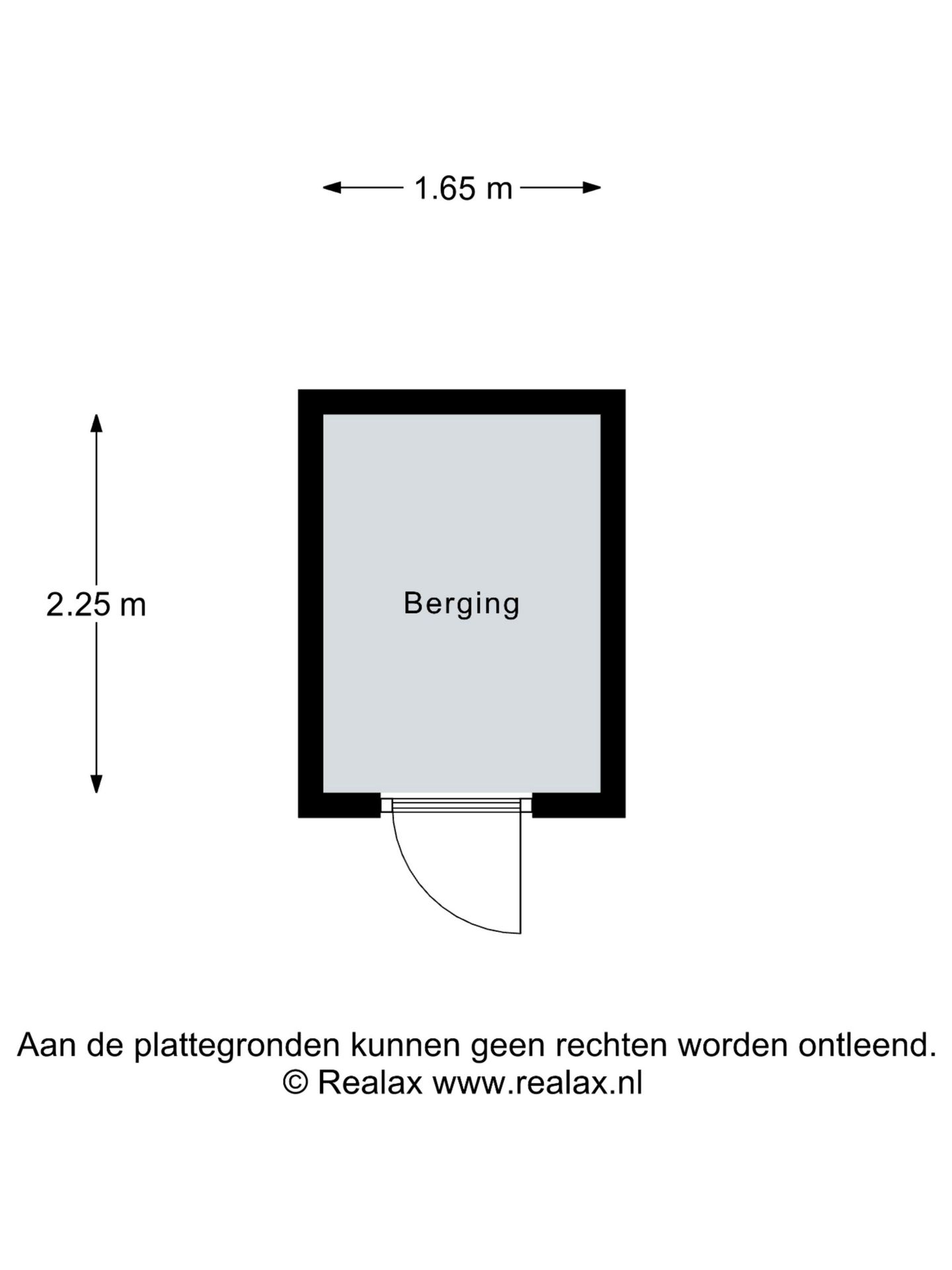 1.65 m

2.25 m

Berging

Aan de plattegronden kunnen geen rechten worden ontleend.
© Realax www.realax.nl